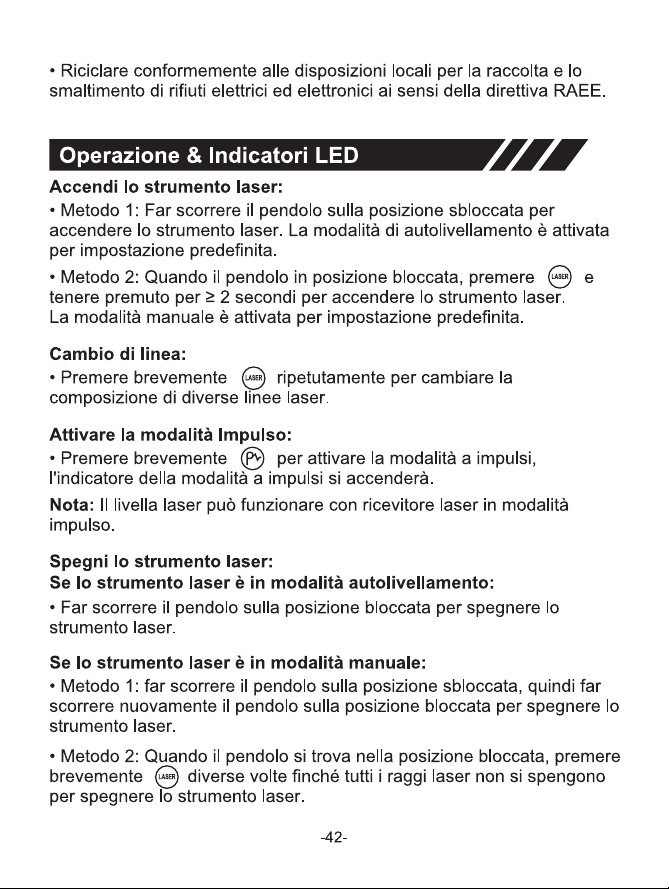 • Riciclare conformemente alle disposizioni locali per la raccolta e lo smaltimento di rifiuti elettrici ed elettronici ai sensi della direttiva RAEE.

Operazione & Indicatori LED

Accendi lo strumento laser:

• Metodo 1: Far scorrere il pendolo sulla posizione sbloccata per accendere lo strumento laser. La modalità di autolivellamento è attivata per impostazione predefinita.

• Metodo 2: Quando il pendolo in posizione bloccata, premere LASER e tenere premuto per ≥ 2 secondi per accendere lo strumento laser. La modalità manuale è attivata per impostazione predefinita.

Cambio di linea:

• Premere brevemente LASER ripetutamente per cambiare la composizione di diverse linee laser.

Attivare la modalità Impulso:

• Premere brevemente P per attivare la modalità a impulsi, l'indicatore della modalità a impulsi si accenderà.

Nota: Il livella laser può funzionare con ricevitore laser in modalità impulso.

Spegni lo strumento laser:
Se lo strumento laser è in modalità autolivellamento:

• Far scorrere il pendolo sulla posizione bloccata per spegnere lo strumento laser.

Se lo strumento laser è in modalità manuale:

• Metodo 1: far scorrere il pendolo sulla posizione sbloccata, quindi far scorrere nuovamente il pendolo sulla posizione bloccata per spegnere lo strumento laser.

• Metodo 2: Quando il pendolo si trova nella posizione bloccata, premere brevemente LASER diverse volte finché tutti i raggi laser non si spengono per spegnere lo strumento laser.

-42-